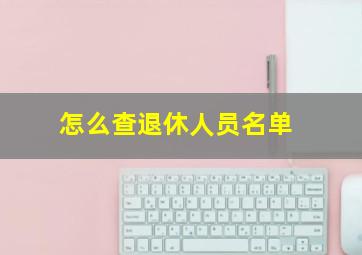 怎么查退休人员名单